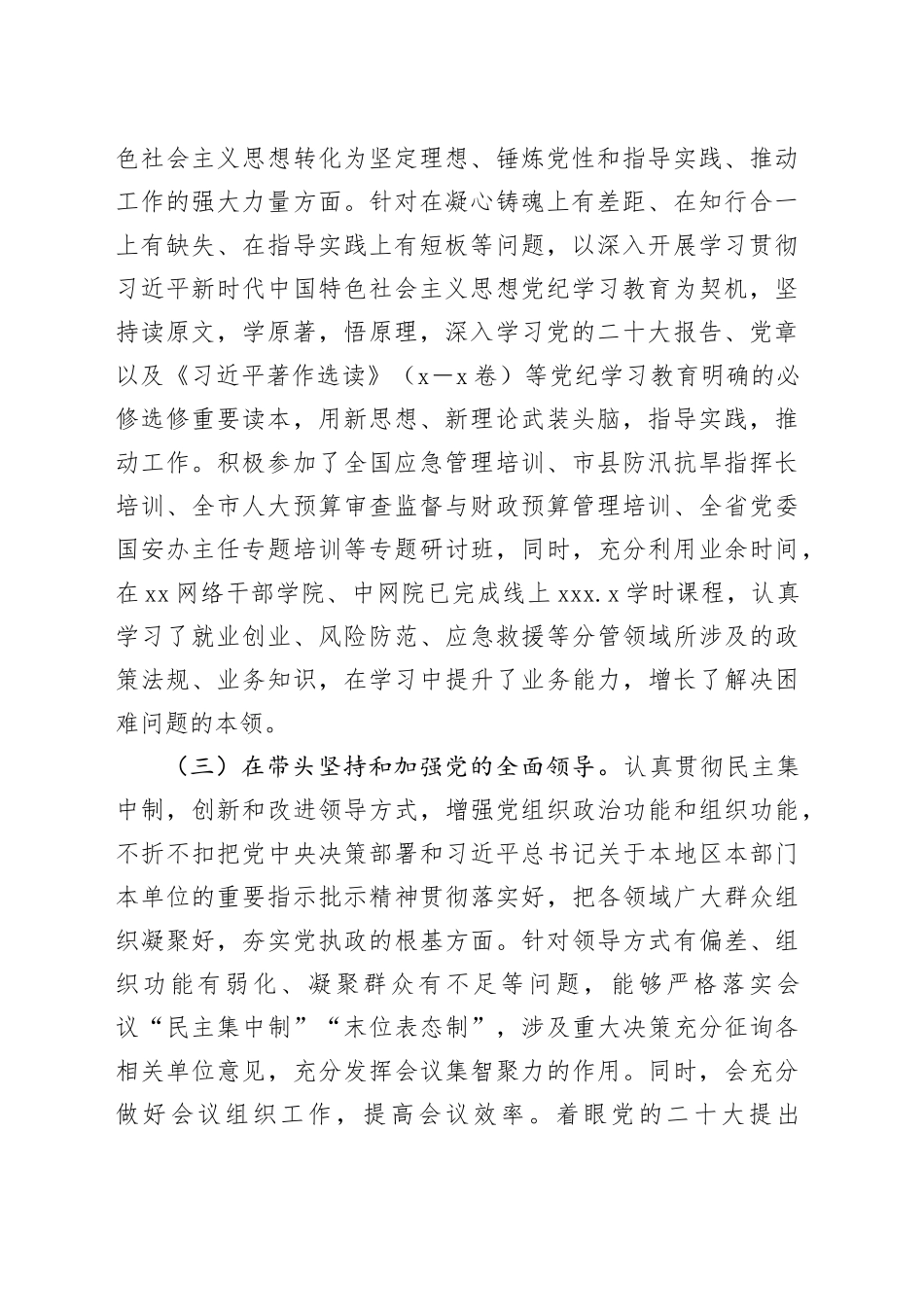 色社会主义思想转化为坚定理想、锤炼党性和指导实践、推动工作的强大力量方面。针对在凝心铸魂上有差距、在知行合一上有缺失、在指导实践上有短板等问题，以深入开展学习贯彻习近平新时代中国特色社会主义思想党纪学习教育为契机，坚持读原文，学原著，悟原理，深入学习党的二十大报告、党章以及《习近平著作选读》（x—x卷）等党纪学习教育明确的必修选修重要读本，用新思想、新理论武装头脑，指导实践，推动工作。积极参加了全国应急管理培训、市县防汛抗旱指挥长培训、全市人大预算审查监督与财政预算管理培训、全省党委国安办主任专题培训等专题研讨班，同时，充分利用业余时间，在xx网络干部学院、中网院已完成线上xxx.x学时课程，认真学习了就业创业、风险防范、应急救援等分管领域所涉及的政策法规、业务知识，在学习中提升了业务能力，增长了解决困难问题的本领。

（三）在带头坚持和加强党的全面领导。认真贯彻民主集中制，创新和改进领导方式，增强党组织政治功能和组织功能，不折不扣把党中央决策部署和习近平总书记关于本地区本部门本单位的重要指示批示精神贯彻落实好，把各领域广大群众组织凝聚好，夯实党执政的根基方面。针对领导方式有偏差、组织功能有弱化、凝聚群众有不足等问题，能够严格落实会议“民主集中制”“末位表态制”，涉及重大决策充分征询各相关单位意见，充分发挥会议集智聚力的作用。同时，会充分做好会议组织工作，提高会议效率。着眼党的二十大提出